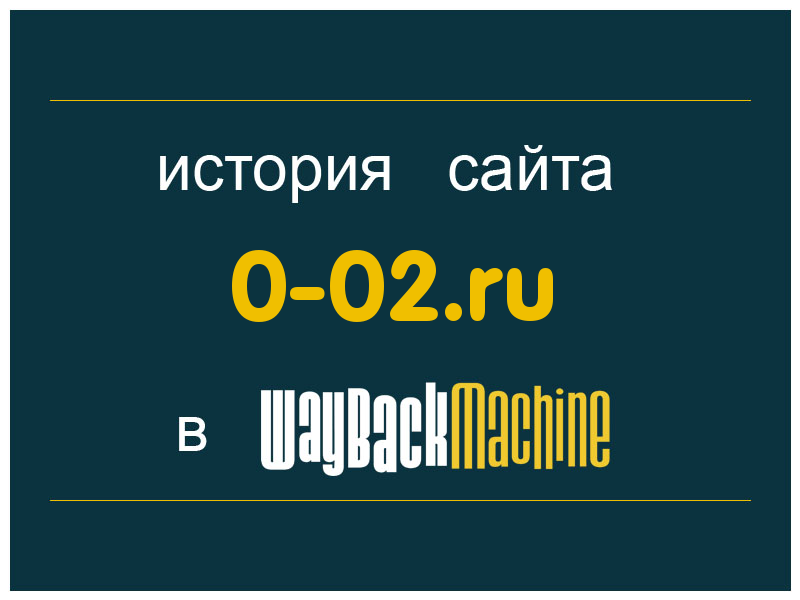 история сайта

0-02.ru

в WayBackMachine